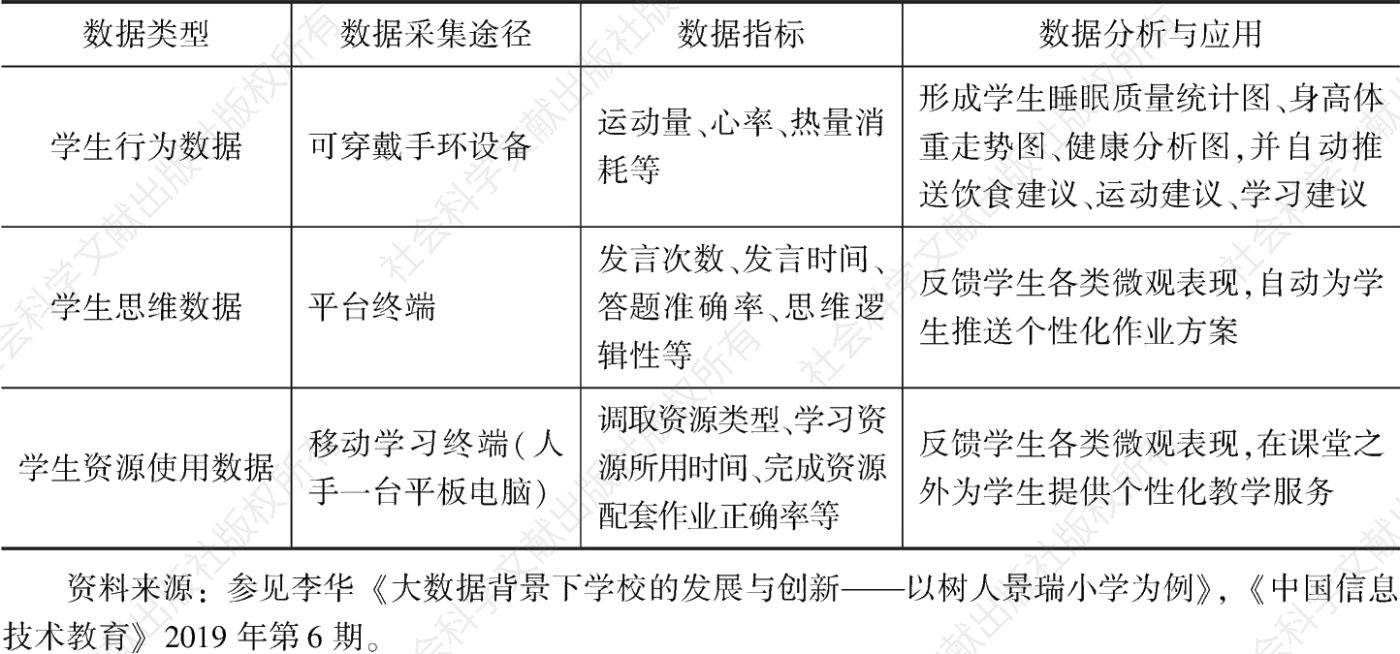 | 数据类型 | 数据采集途径 | 数据指标 | 数据分析与应用 |
|---|---|---|---|
| 学生行为数据 | 可穿戴手环设备 | 运动量、心率、热量消耗等 | 形成学生睡眠质量统计图、身高体重走势图、健康分析图,并自动推送饮食建议、运动建议、学习建议 |
| 学生思维数据 | 平台终端 | 发言次数、发言时间、答题准确率、思维逻辑性等 | 反馈学生各类微观表现,自动为学生推送个性化作业方案 |
| 学生资源使用数据 | 移动学习终端(人手一台平板电脑) | 调取资源类型、学习资源所用时间、完成资源配套作业正确率等 | 反馈学生各类微观表现,在课堂之外为学生提供个性化教学服务 |

资料来源:参见李华《大数据背景下学校的发展与创新——以树人景瑞小学为例》,《中国信息技术教育》2019 年第 6 期。

社会科学文献出版社版权所有